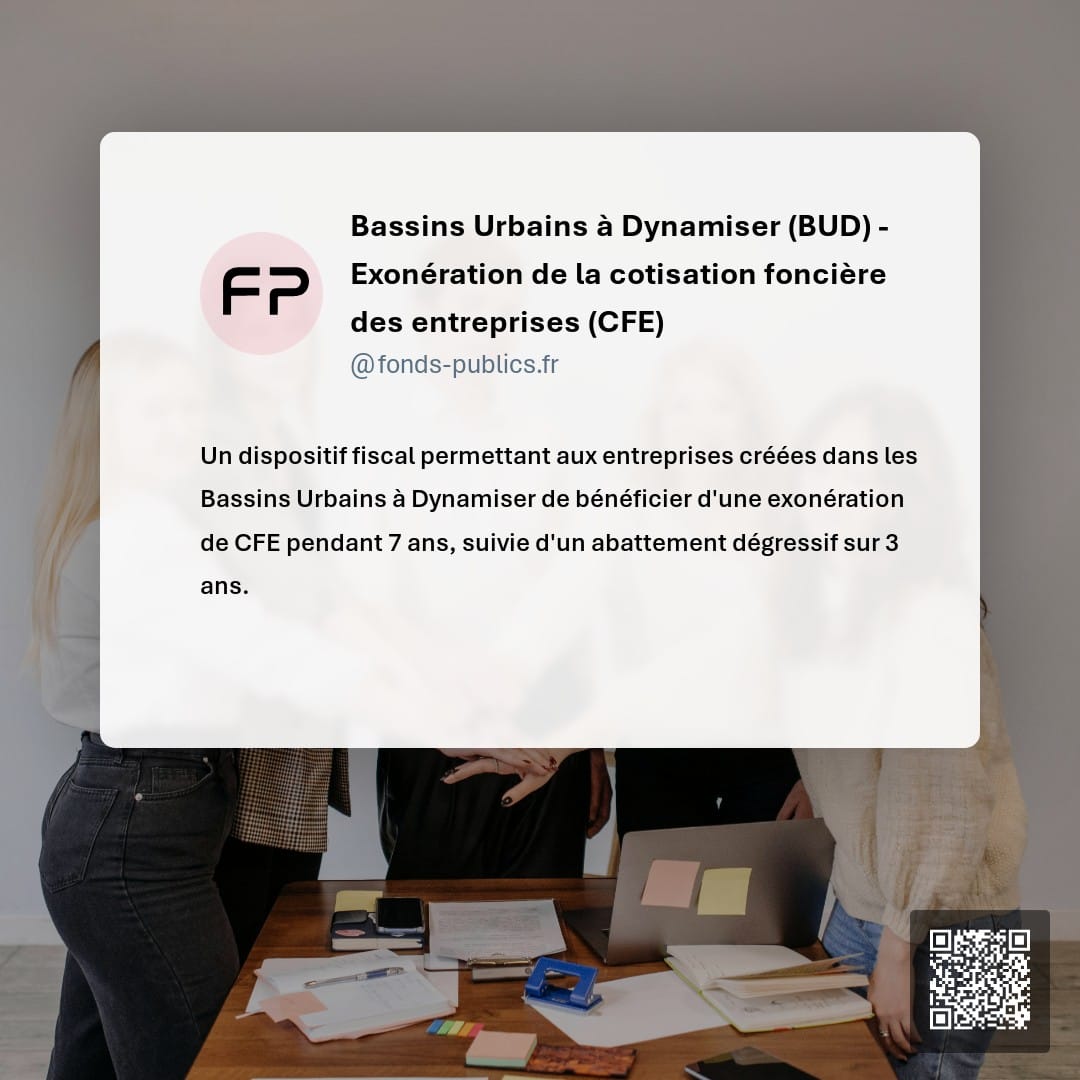 FP

Bassins Urbains à Dynamiser (BUD) - Exonération de la cotisation foncière des entreprises (CFE)

@fonds-publics.fr

Un dispositif fiscal permettant aux entreprises créées dans les Bassins Urbains à Dynamiser de bénéficier d'une exonération de CFE pendant 7 ans, suivie d'un abattement dégressif sur 3 ans.